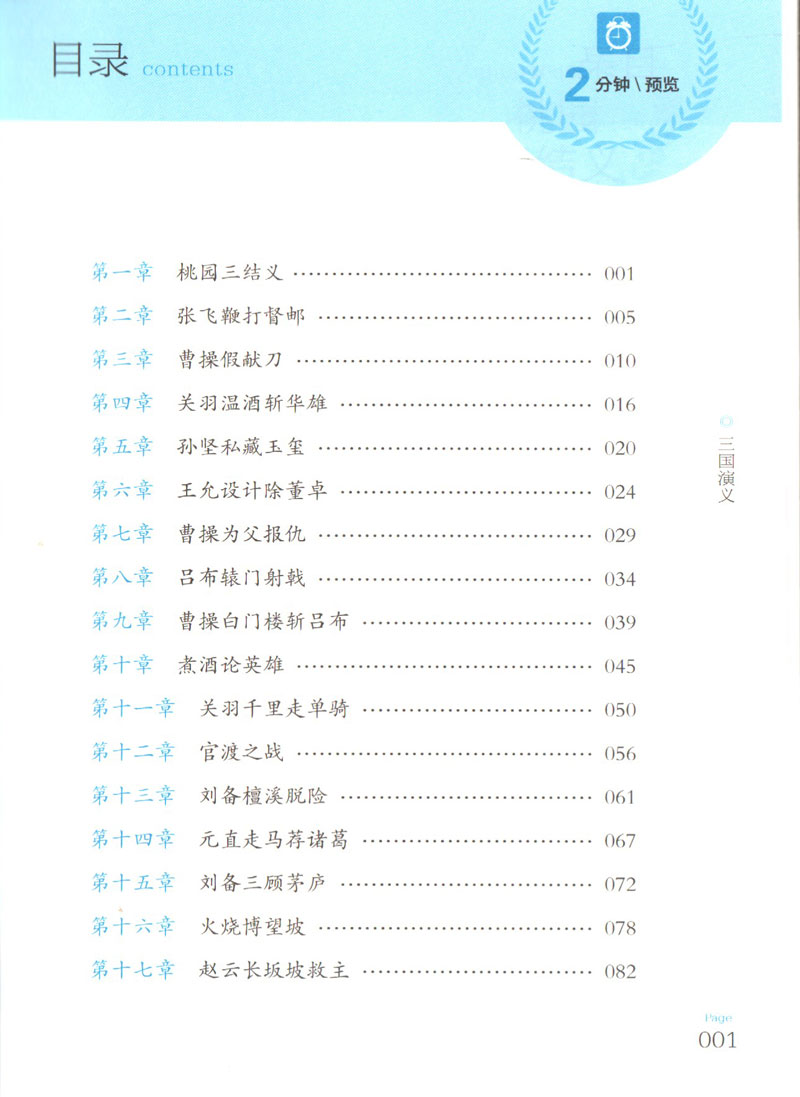 目录 contents

2分钟\预览

第一章 桃园三结义 001

第二章 张飞鞭打督邮 005

第三章 曹操假献刀 010

第四章 关羽温酒斩华雄 016

第五章 孙坚私藏玉玺 020

第六章 王允设计除董卓 024

第七章 曹操为父报仇 029

第八章 吕布辕门射戟 034

第九章 曹操白门楼斩吕布 039

第十章 煮酒论英雄 045

第十一章 关羽千里走单骑 050

第十二章 官渡之战 056

第十三章 刘备檀溪脱险 061

第十四章 元直走马荐诸葛 067

第十五章 刘备三顾茅庐 072

第十六章 火烧博望坡 078

第十七章 赵云长坂坡救主 082

三国演义

Page
001